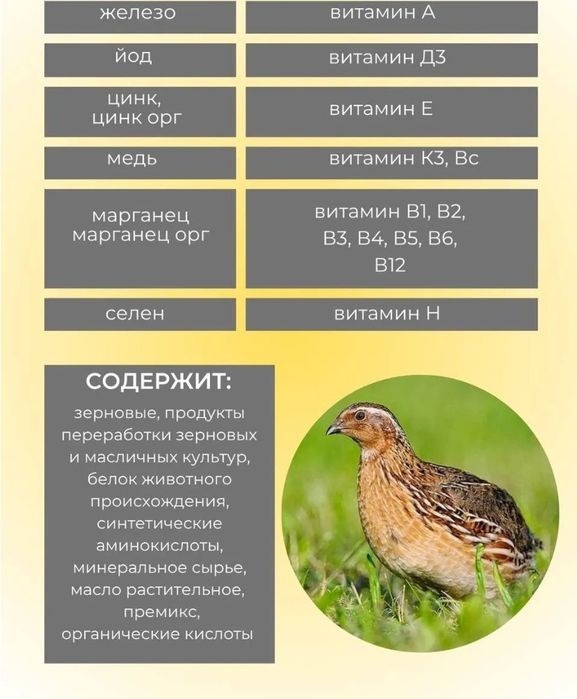 | железо | витамин А |
|---|---|
| йод | витамин Д3 |
| цинк, цинк орг | витамин Е |
| медь | витамин К3, Вс |
| марганец марганец орг | витамин В1, В2, В3, В4, В5, В6, В12 |
| селен | витамин Н |

СОДЕРЖИТ:

зерновые, продукты переработки зерновых и масличных культур, белок животного происхождения, синтетические аминокислоты, минеральное сырье, масло растительное, премикс, органические кислоты